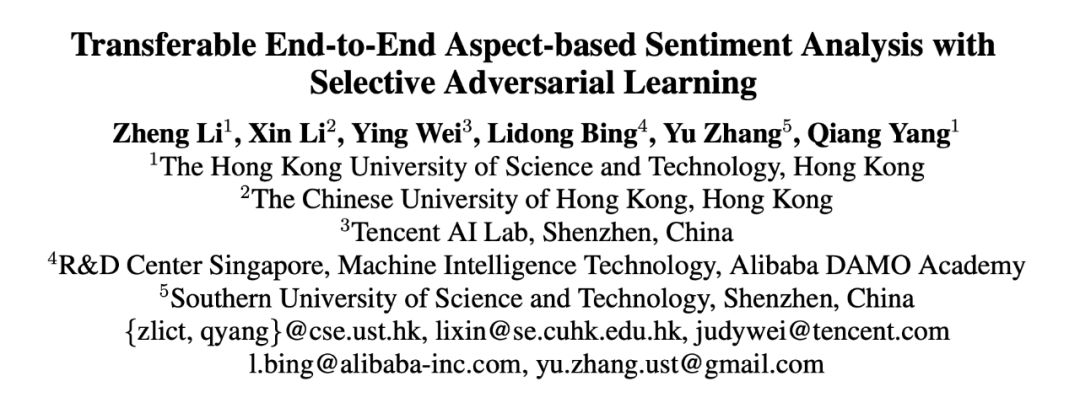 Transferable End-to-End Aspect-based Sentiment Analysis with Selective Adversarial Learning

Zheng Li$^1$, Xin Li$^2$, Ying Wei$^3$, Lidong Bing$^4$, Yu Zhang$^5$, Qiang Yang$^1$
$^1$The Hong Kong University of Science and Technology, Hong Kong
$^2$The Chinese University of Hong Kong, Hong Kong
$^3$Tencent AI Lab, Shenzhen, China
$^4$R&D Center Singapore, Machine Intelligence Technology, Alibaba DAMO Academy
$^5$Southern University of Science and Technology, Shenzhen, China
{zlict, qyang}@cse.ust.hk, lixin@se.cuhk.edu.hk, judywei@tencent.com
l.bing@alibaba-inc.com, yu.zhang.ust@gmail.com